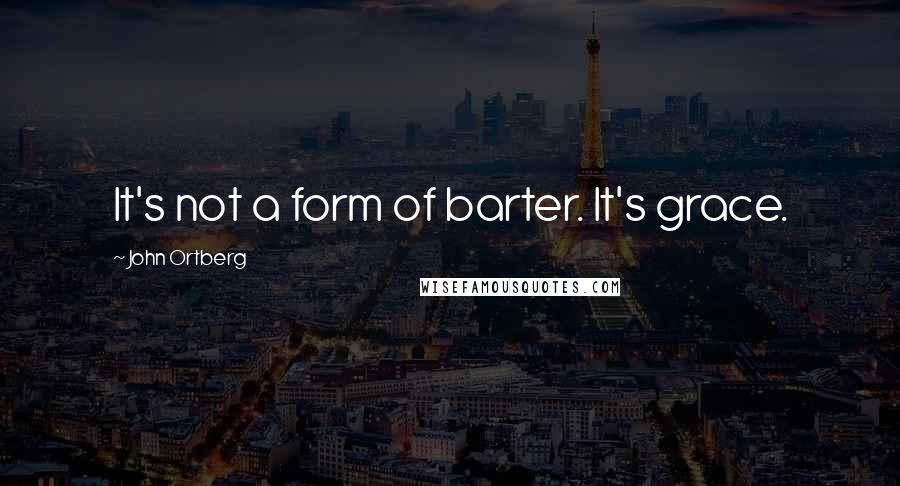 It's not a form of barter. It's grace.

~John Ortberg

WISEFAMOUSQUOTES.COM